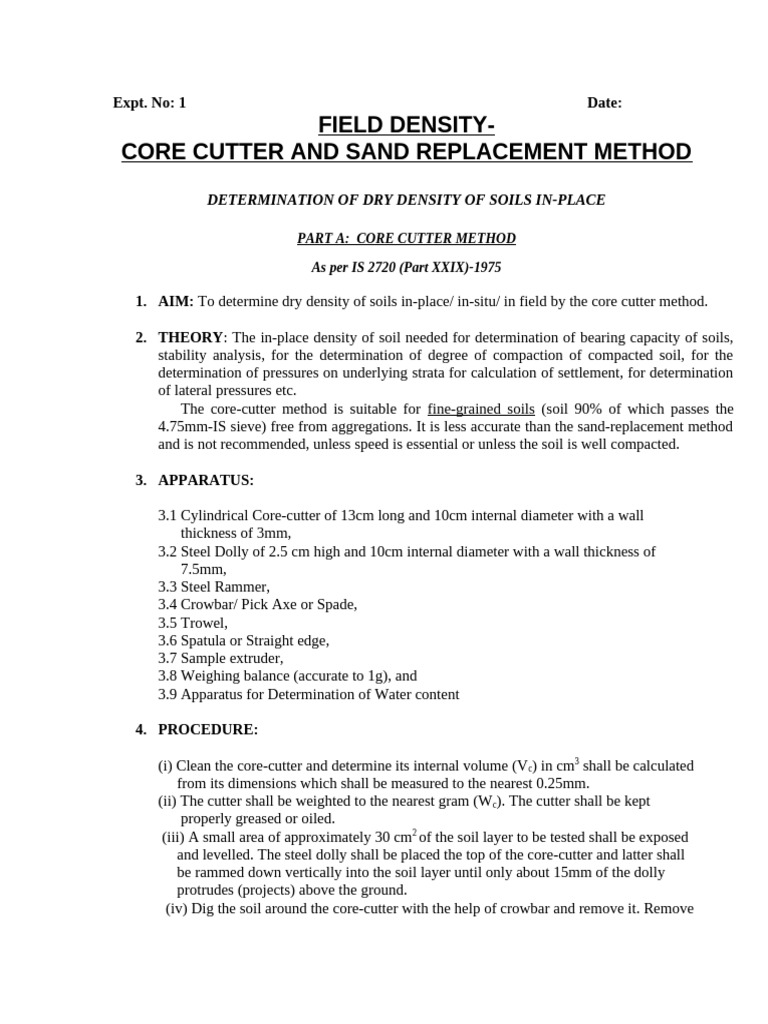 Expt. No: 1 Date:

FIELD DENSITY-
CORE CUTTER AND SAND REPLACEMENT METHOD

DETERMINATION OF DRY DENSITY OF SOILS IN-PLACE

PART A: CORE CUTTER METHOD

As per IS 2720 (Part XXIX)-1975

1. AIM: To determine dry density of soils in-place/ in-situ/ in field by the core cutter method.

2. THEORY: The in-place density of soil needed for determination of bearing capacity of soils, stability analysis, for the determination of degree of compaction of compacted soil, for the determination of pressures on underlying strata for calculation of settlement, for determination of lateral pressures etc.

The core-cutter method is suitable for fine-grained soils (soil 90% of which passes the 4.75mm-IS sieve) free from aggregations. It is less accurate than the sand-replacement method and is not recommended, unless speed is essential or unless the soil is well compacted.

3. APPARATUS:

3.1 Cylindrical Core-cutter of 13cm long and 10cm internal diameter with a wall thickness of 3mm,
3.2 Steel Dolly of 2.5 cm high and 10cm internal diameter with a wall thickness of 7.5mm,
3.3 Steel Rammer,
3.4 Crowbar/ Pick Axe or Spade,
3.5 Trowel,
3.6 Spatula or Straight edge,
3.7 Sample extruder,
3.8 Weighing balance (accurate to 1g), and
3.9 Apparatus for Determination of Water content

4. PROCEDURE:

(i) Clean the core-cutter and determine its internal volume ($V_c$) in $cm^3$ shall be calculated from its dimensions which shall be measured to the nearest 0.25mm.
(ii) The cutter shall be weighted to the nearest gram ($W_c$). The cutter shall be kept properly greased or oiled.
(iii) A small area of approximately 30 $cm^2$ of the soil layer to be tested shall be exposed and levelled. The steel dolly shall be placed the top of the core-cutter and latter shall be rammed down vertically into the soil layer until only about 15mm of the dolly protrudes (projects) above the ground.
(iv) Dig the soil around the core-cutter with the help of crowbar and remove it. Remove